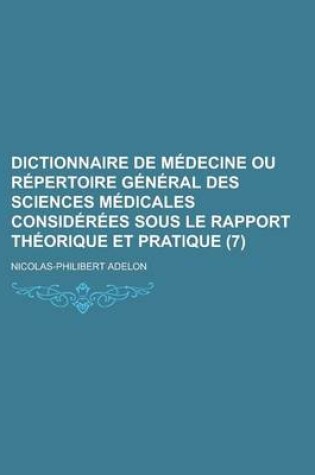 DICTIONNAIRE DE MÉDECINE OU RÉPERTOIRE GÉNÉRAL DES SCIENCES MÉDICALES CONSIDÉRÉES SOUS LE RAPPORT THÉORIQUE ET PRATIQUE (7)

NICOLAS-PHILIBERT ADELON